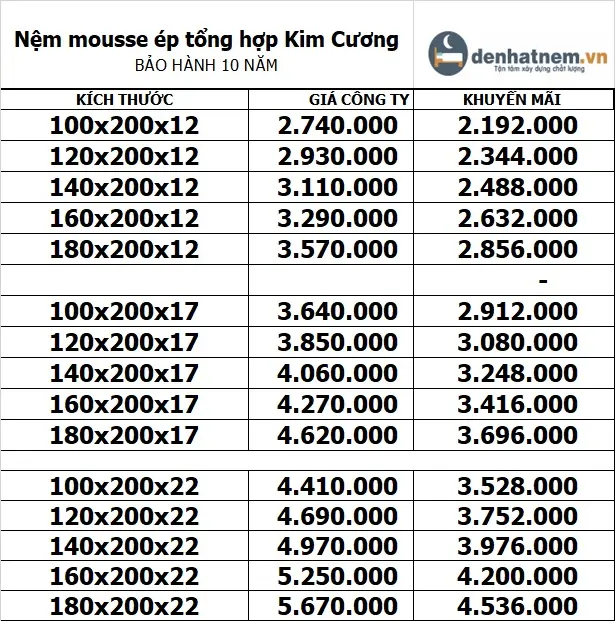 Nệm mousse ép tổng hợp Kim Cương
BẢO HÀNH 10 NĂM

denhatnem.vn
Tận tâm xây dựng chất lượng

| KÍCH THƯỚC | GIÁ CÔNG TY | KHUYẾN MÃI |
|---|---|---|
| 100x200x12 | 2.740.000 | 2.192.000 |
| 120x200x12 | 2.930.000 | 2.344.000 |
| 140x200x12 | 3.110.000 | 2.488.000 |
| 160x200x12 | 3.290.000 | 2.632.000 |
| 180x200x12 | 3.570.000 | 2.856.000 |
| | | - |
| 100x200x17 | 3.640.000 | 2.912.000 |
| 120x200x17 | 3.850.000 | 3.080.000 |
| 140x200x17 | 4.060.000 | 3.248.000 |
| 160x200x17 | 4.270.000 | 3.416.000 |
| 180x200x17 | 4.620.000 | 3.696.000 |
| | | |
| 100x200x22 | 4.410.000 | 3.528.000 |
| 120x200x22 | 4.690.000 | 3.752.000 |
| 140x200x22 | 4.970.000 | 3.976.000 |
| 160x200x22 | 5.250.000 | 4.200.000 |
| 180x200x22 | 5.670.000 | 4.536.000 |